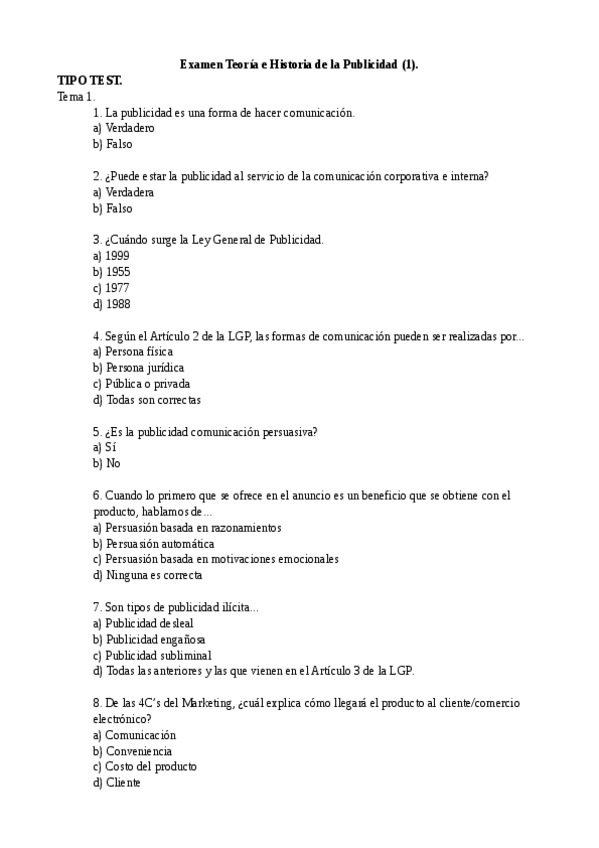 Examen Teoría e Historia de la Publicidad (1).

TIPO TEST.

Tema 1.

1. La publicidad es una forma de hacer comunicación.
a) Verdadero
b) Falso

2. ¿Puede estar la publicidad al servicio de la comunicación corporativa e interna?
a) Verdadera
b) Falso

3. ¿Cuándo surge la Ley General de Publicidad.
a) 1999
b) 1955
c) 1977
d) 1988

4. Según el Artículo 2 de la LGP, las formas de comunicación pueden ser realizadas por...
a) Persona física
b) Persona jurídica
c) Pública o privada
d) Todas son correctas

5. ¿Es la publicidad comunicación persuasiva?
a) Sí
b) No

6. Cuando lo primero que se ofrece en el anuncio es un beneficio que se obtiene con el producto, hablamos de...
a) Persuasión basada en razonamientos
b) Persuasión automática
c) Persuasión basada en motivaciones emocionales
d) Ninguna es correcta

7. Son tipos de publicidad ilícita...
a) Publicidad desleal
b) Publicidad engañosa
c) Publicidad subliminal
d) Todas las anteriores y las que vienen en el Artículo 3 de la LGP.

8. De las 4C's del Marketing, ¿cuál explica cómo llegará el producto al cliente/comercio electrónico?
a) Comunicación
b) Conveniencia
c) Costo del producto
d) Cliente